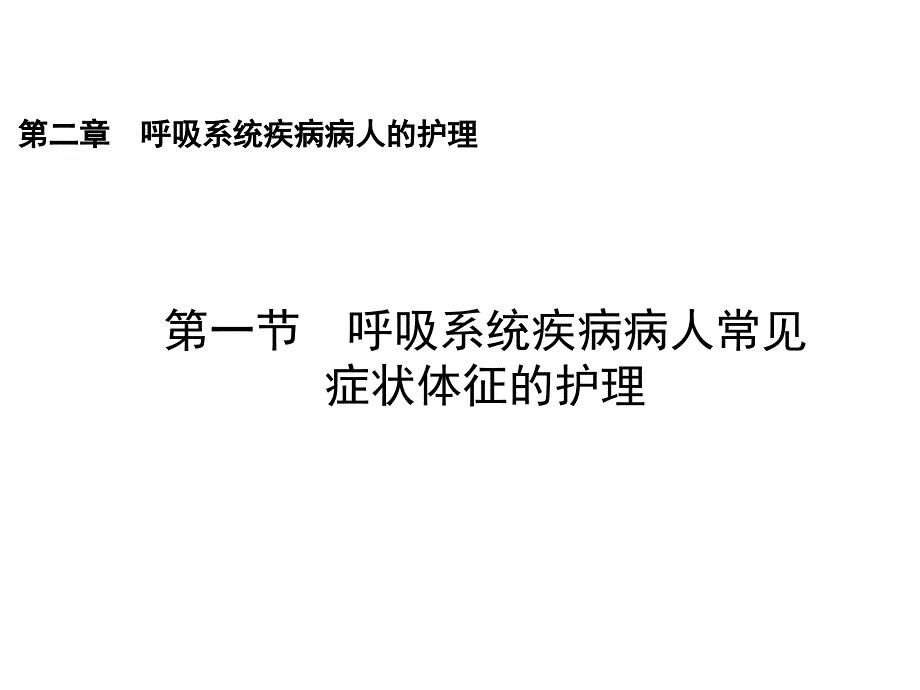 第二章　呼吸系统疾病病人的护理

第一节　呼吸系统疾病病人常见症状体征的护理